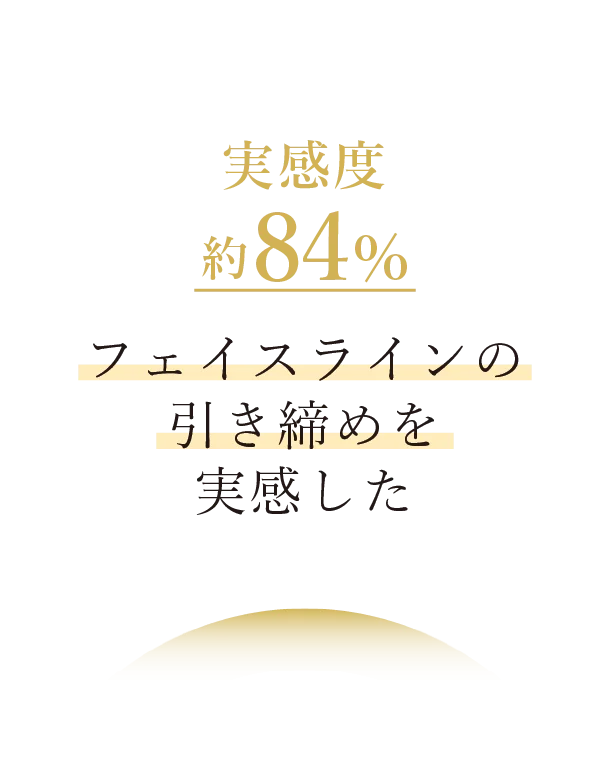 実感度
約84%

フェイスラインの
引き締めを
実感した